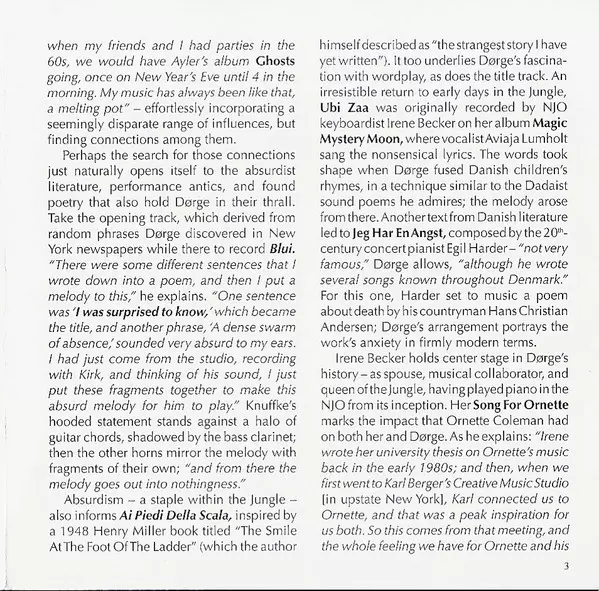 when my friends and I had parties in the 60s, we would have Ayler's album Ghosts going, once on New Year's Eve until 4 in the morning. My music has always been like that, a melting pot" – effortlessly incorporating a seemingly disparate range of influences, but finding connections among them.

Perhaps the search for those connections just naturally opens itself to the absurdist literature, performance antics, and found poetry that also hold Dørge in their thrall. Take the opening track, which derived from random phrases Dørge discovered in New York newspapers while there to record Blui. "There were some different sentences that I wrote down into a poem, and then I put a melody to this," he explains. "One sentence was 'I was surprised to know,' which became the title, and another phrase, 'A dense swarm of absence,' sounded very absurd to my ears. I had just come from the studio, recording with Kirk, and thinking of his sound, I just put these fragments together to make this absurd melody for him to play." Knuffke's hooded statement stands against a halo of guitar chords, shadowed by the bass clarinet; then the other horns mirror the melody with fragments of their own; "and from there the melody goes out into nothingness."

Absurdism – a staple within the Jungle – also informs Ai Piedi Della Scala, inspired by a 1948 Henry Miller book titled "The Smile At The Foot Of The Ladder" (which the author himself described as "the strangest story I have yet written"). It too underlies Dørge's fascination with wordplay, as does the title track. An irresistible return to early days in the Jungle, Ubi Zaa was originally recorded by NJO keyboardist Irene Becker on her album Magic Mystery Moon, where vocalist Aviaja Lumholt sang the nonsensical lyrics. The words took shape when Dørge fused Danish children's rhymes, in a technique similar to the Dadaist sound poems he admires; the melody arose from there. Another text from Danish literature led to Jeg Har En Angst, composed by the 20th-century concert pianist Egil Harder – "not very famous," Dørge allows, "although he wrote several songs known throughout Denmark." For this one, Harder set to music a poem about death by his countryman Hans Christian Andersen; Dørge's arrangement portrays the work's anxiety in firmly modern terms.

Irene Becker holds center stage in Dørge's history – as spouse, musical collaborator, and queen of the Jungle, having played piano in the NJO from its inception. Her Song For Ornette marks the impact that Ornette Coleman had on both her and Dørge. As he explains: "Irene wrote her university thesis on Ornette's music back in the early 1980s; and then, when we first went to Karl Berger's Creative Music Studio [in upstate New York], Karl connected us to Ornette, and that was a peak inspiration for us both. So this comes from that meeting, and the whole feeling we have for Ornette and his

3